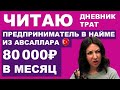 ЧИТАЮ ДНЕВНИК ТРАТ

ПРЕДПРИНИМАТЕЛЬ В НАЙМЕ ИЗ АВСАЛЛАРА

80 000₽ В МЕСЯЦ